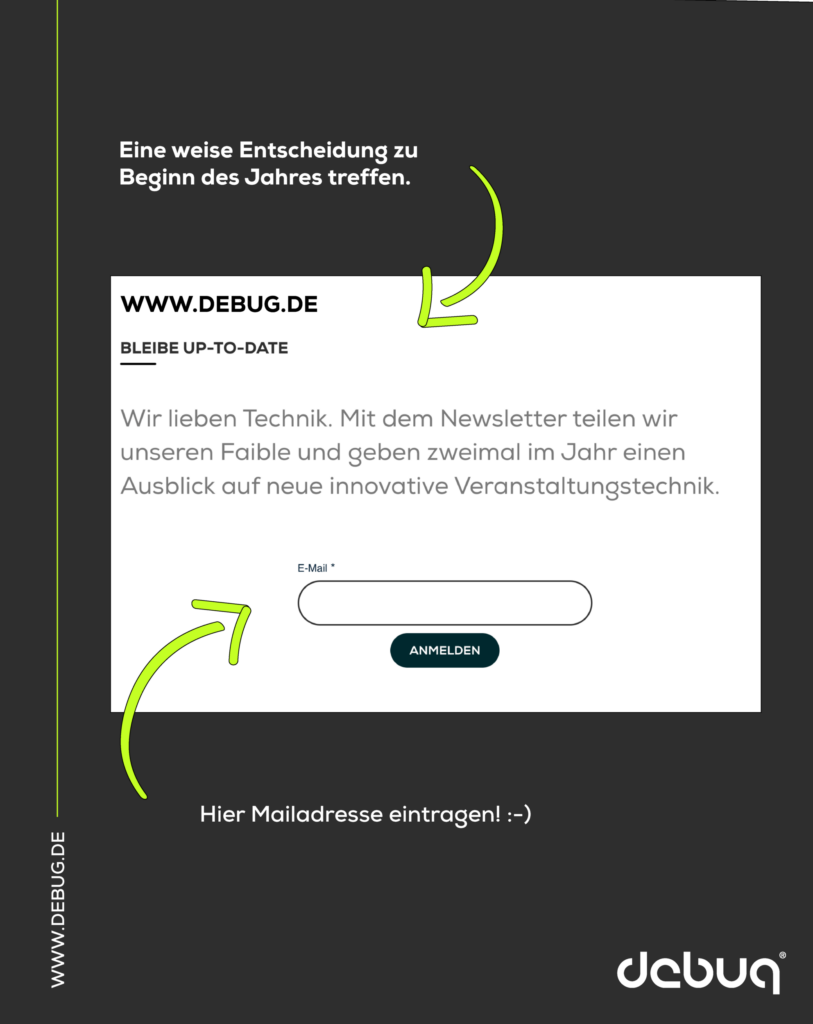 Eine weise Entscheidung zu Beginn des Jahres treffen.

WWW.DEBUG.DE

BLEIBE UP-TO-DATE

Wir lieben Technik. Mit dem Newsletter teilen wir unseren Faible und geben zweimal im Jahr einen Ausblick auf neue innovative Veranstaltungstechnik.

E-Mail *

ANMELDEN

Hier Mailadresse eintragen! :-)

WWW.DEBUG.DE

debug®